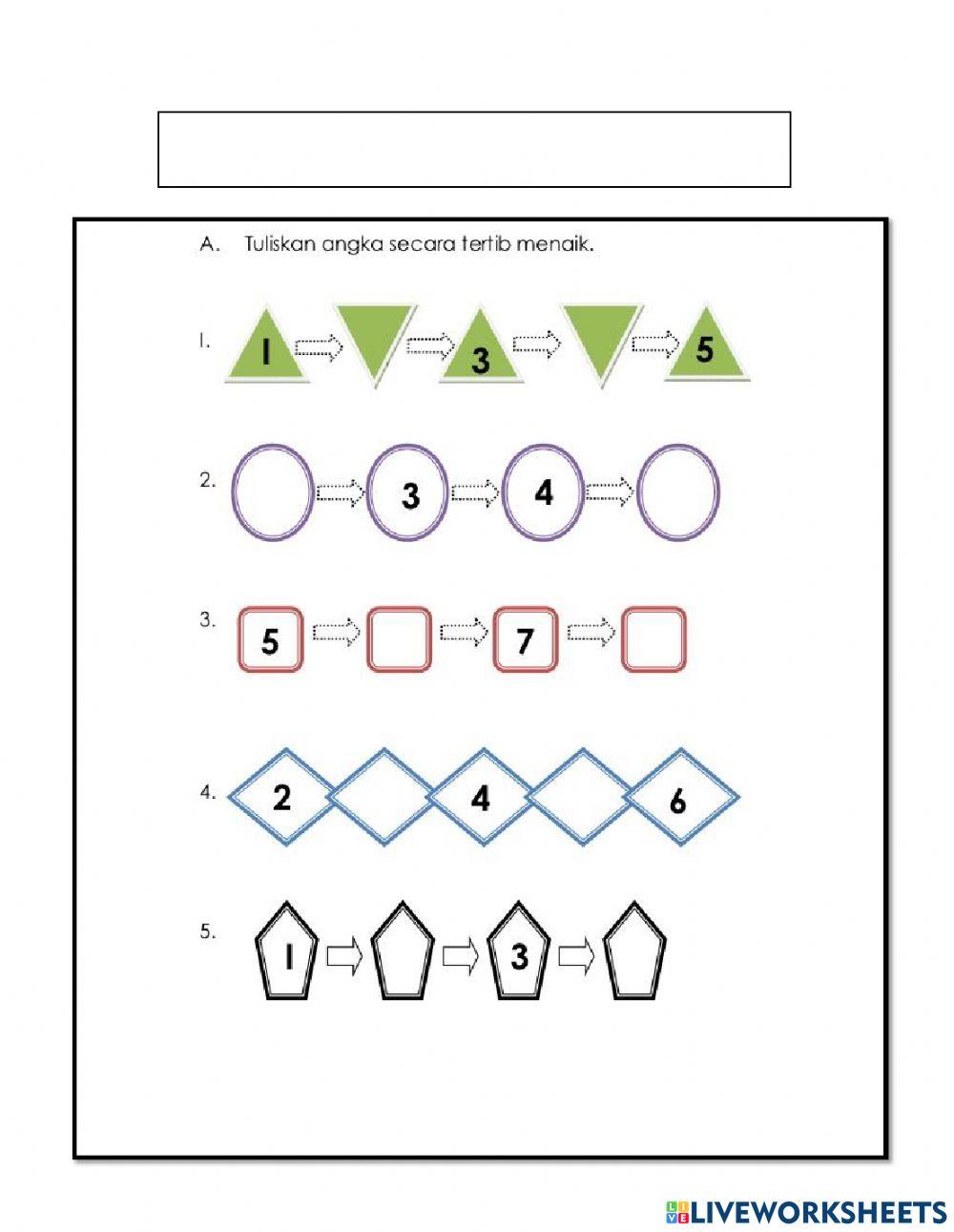 A. Tuliskan angka secara tertib menaik.

1. 1 3 5

2. 3 4

3. 5 7

4. 2 4 6

5. 1 3

LIVEWORKSHEETS